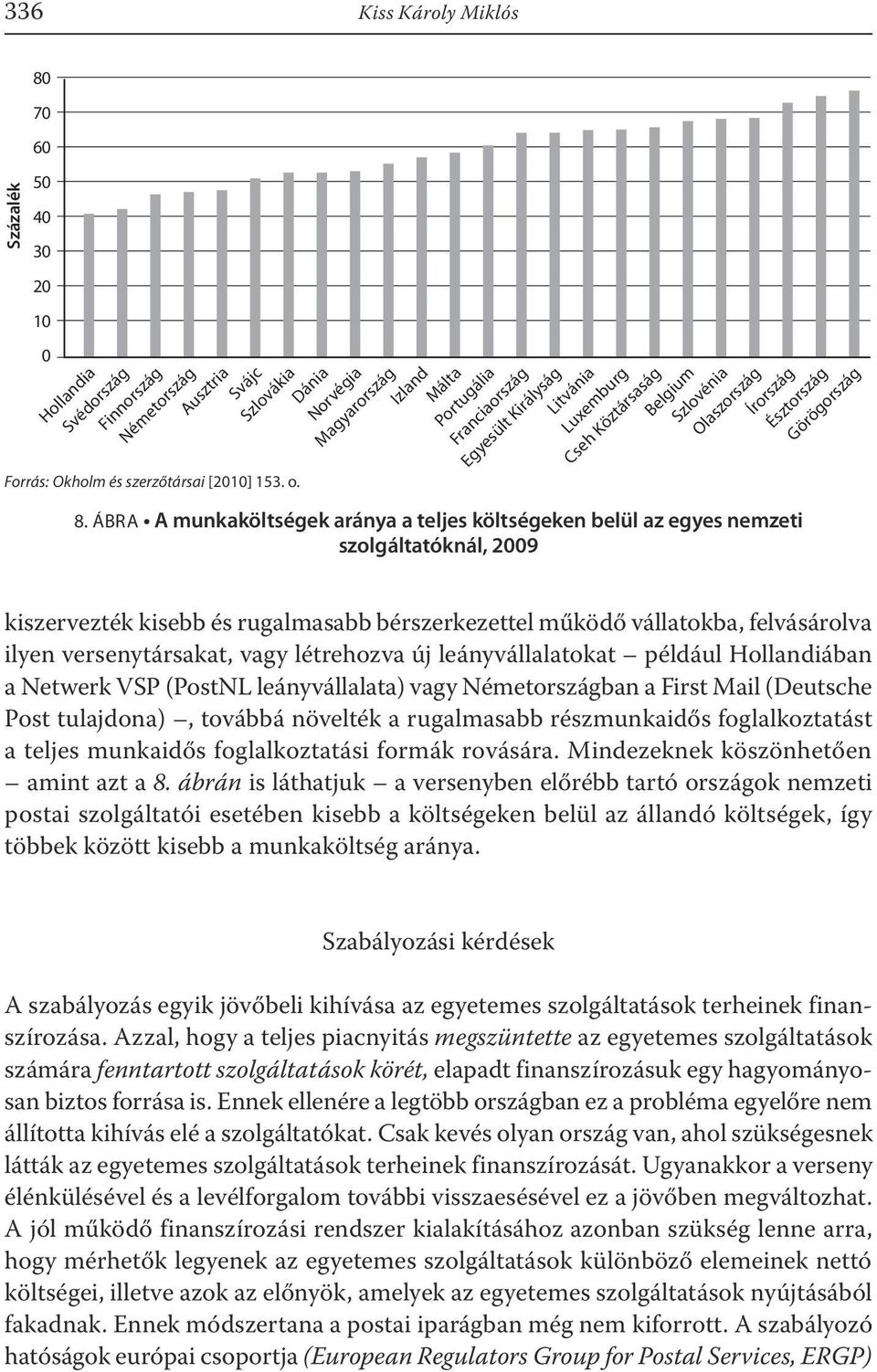 336 Kiss Károly Miklós

Százalék

80
70
60
50
40
30
20
10
0

Hollandia
Svédország
Finnország
Németország
Ausztria
Svájc
Szlovákia
Dánia
Norvégia
Magyarország
Izland
Málta
Portugália
Franciaország
Egyesült Királyság
Litvánia
Luxemburg
Cseh Köztársaság
Belgium
Szlovénia
Olaszország
Írország
Észtország
Görögország

Forrás: Okholm és szerzőtársai [2010] 153. o.

8. ÁBRA • A munkaköltségek aránya a teljes költségeken belül az egyes nemzeti szolgáltatóknál, 2009

kiszervezték kisebb és rugalmasabb bérszerkezettel működő vállatokba, felvásárolva ilyen versenytársakat, vagy létrehozva új leányvállalatokat – például Hollandiában a Netwerk VSP (PostNL leányvállalata) vagy Németországban a First Mail (Deutsche Post tulajdona) –, továbbá növelték a rugalmasabb részmunkaidős foglalkoztatást a teljes munkaidős foglalkoztatási formák rovására. Mindezeknek köszönhetően – amint azt a 8. ábrán is láthatjuk – a versenyben előrébb tartó országok nemzeti postai szolgáltatói esetében kisebb a költségeken belül az állandó költségek, így többek között kisebb a munkaköltség aránya.

Szabályozási kérdések

A szabályozás egyik jövőbeli kihívása az egyetemes szolgáltatások terheinek finanszírozása. Azzal, hogy a teljes piacnyitás megszüntette az egyetemes szolgáltatások számára fenntartott szolgáltatások körét, elapadt finanszírozásuk egy hagyományosan biztos forrása is. Ennek ellenére a legtöbb országban ez a probléma egyelőre nem állította kihívás elé a szolgáltatókat. Csak kevés olyan ország van, ahol szükségesnek látták az egyetemes szolgáltatások terheinek finanszírozását. Ugyanakkor a verseny élénkülésével és a levélforgalom további visszaesésével ez a jövőben megváltozhat. A jól működő finanszírozási rendszer kialakításához azonban szükség lenne arra, hogy mérhetők legyenek az egyetemes szolgáltatások különböző elemeinek nettó költségei, illetve azok az előnyök, amelyek az egyetemes szolgáltatások nyújtásából fakadnak. Ennek módszertana a postai iparágban még nem kiforrott. A szabályozó hatóságok európai csoportja (European Regulators Group for Postal Services, ERGP)